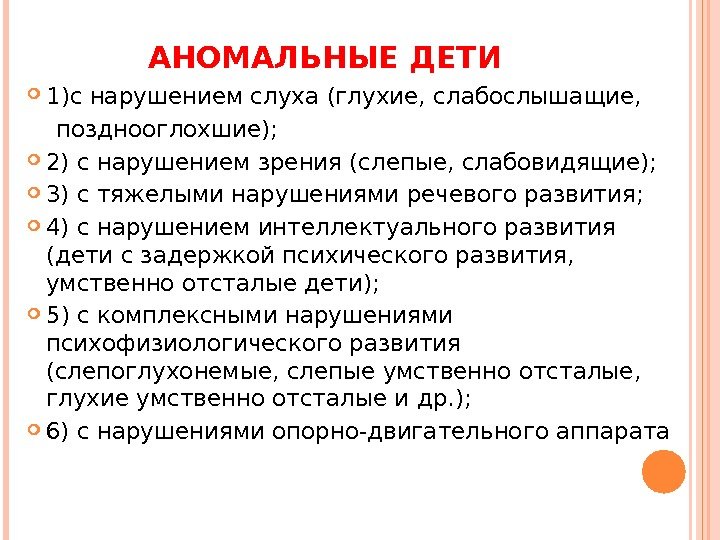 АНОМАЛЬНЫЕ ДЕТИ

1)с нарушением слуха (глухие, слабослышащие, позднооглохшие);

2) с нарушением зрения (слепые, слабовидящие);

3) с тяжелыми нарушениями речевого развития;

4) с нарушением интеллектуального развития (дети с задержкой психического развития, умственно отсталые дети);

5) с комплексными нарушениями психофизиологического развития (слепоглухонемые, слепые умственно отсталые, глухие умственно отсталые и др.);

6) с нарушениями опорно-двигательного аппарата